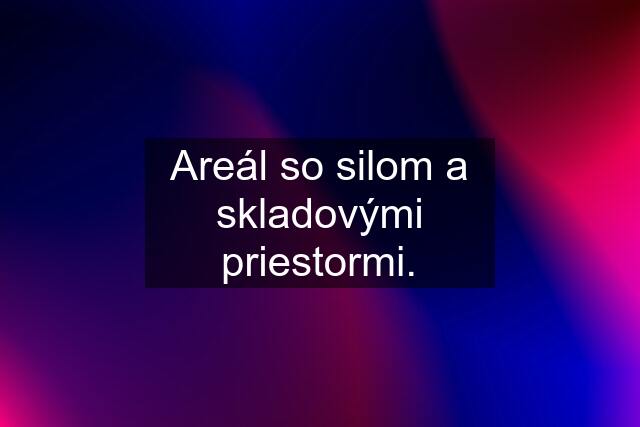 Areál so silom a skladovými priestormi.